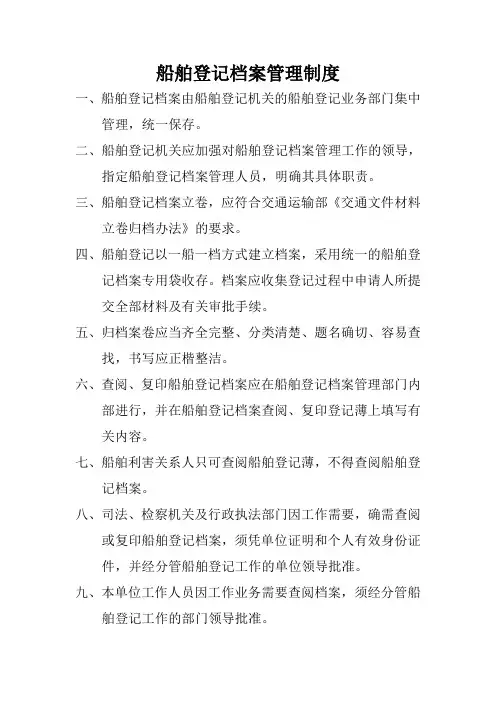 船舶登记档案管理制度

一、船舶登记档案由船舶登记机关的船舶登记业务部门集中管理，统一保存。

二、船舶登记机关应加强对船舶登记档案管理工作的领导，指定船舶登记档案管理人员，明确其具体职责。

三、船舶登记档案立卷，应符合交通运输部《交通文件材料立卷归档办法》的要求。

四、船舶登记以一船一档方式建立档案，采用统一的船舶登记档案专用袋收存。档案应收集登记过程中申请人所提交全部材料及有关审批手续。

五、归档案卷应当齐全完整、分类清楚、题名确切、容易查找，书写应正楷整洁。

六、查阅、复印船舶登记档案应在船舶登记档案管理部门内部进行，并在船舶登记档案查阅、复印登记薄上填写有关内容。

七、船舶利害关系人只可查阅船舶登记薄，不得查阅船舶登记档案。

八、司法、检察机关及行政执法部门因工作需要，确需查阅或复印船舶登记档案，须凭单位证明和个人有效身份证件，并经分管船舶登记工作的单位领导批准。

九、本单位工作人员因工作业务需要查阅档案，须经分管船舶登记工作的部门领导批准。